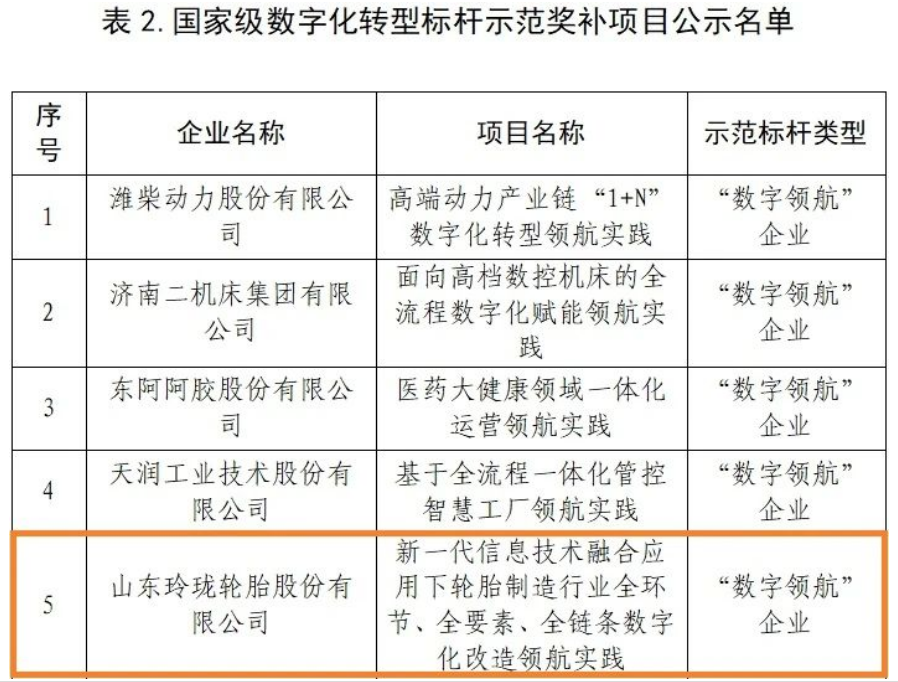 表2.国家级数字化转型标杆示范奖补项目公示名单

| 序号 | 企业名称 | 项目名称 | 示范标杆类型 |
|---|---|---|---|
| 1 | 潍柴动力股份有限公司 | 高端动力产业链“1+N”数字化转型领航实践 | “数字领航”企业 |
| 2 | 济南二机床集团有限公司 | 面向高档数控机床的全流程数字化赋能领航实践 | “数字领航”企业 |
| 3 | 东阿阿胶股份有限公司 | 医药大健康领域一体化运营领航实践 | “数字领航”企业 |
| 4 | 天润工业技术股份有限公司 | 基于全流程一体化管控智慧工厂领航实践 | “数字领航”企业 |
| 5 | 山东玲珑轮胎股份有限公司 | 新一代信息技术融合应用下轮胎制造行业全环节、全要素、全链条数字化改造领航实践 | “数字领航”企业 |